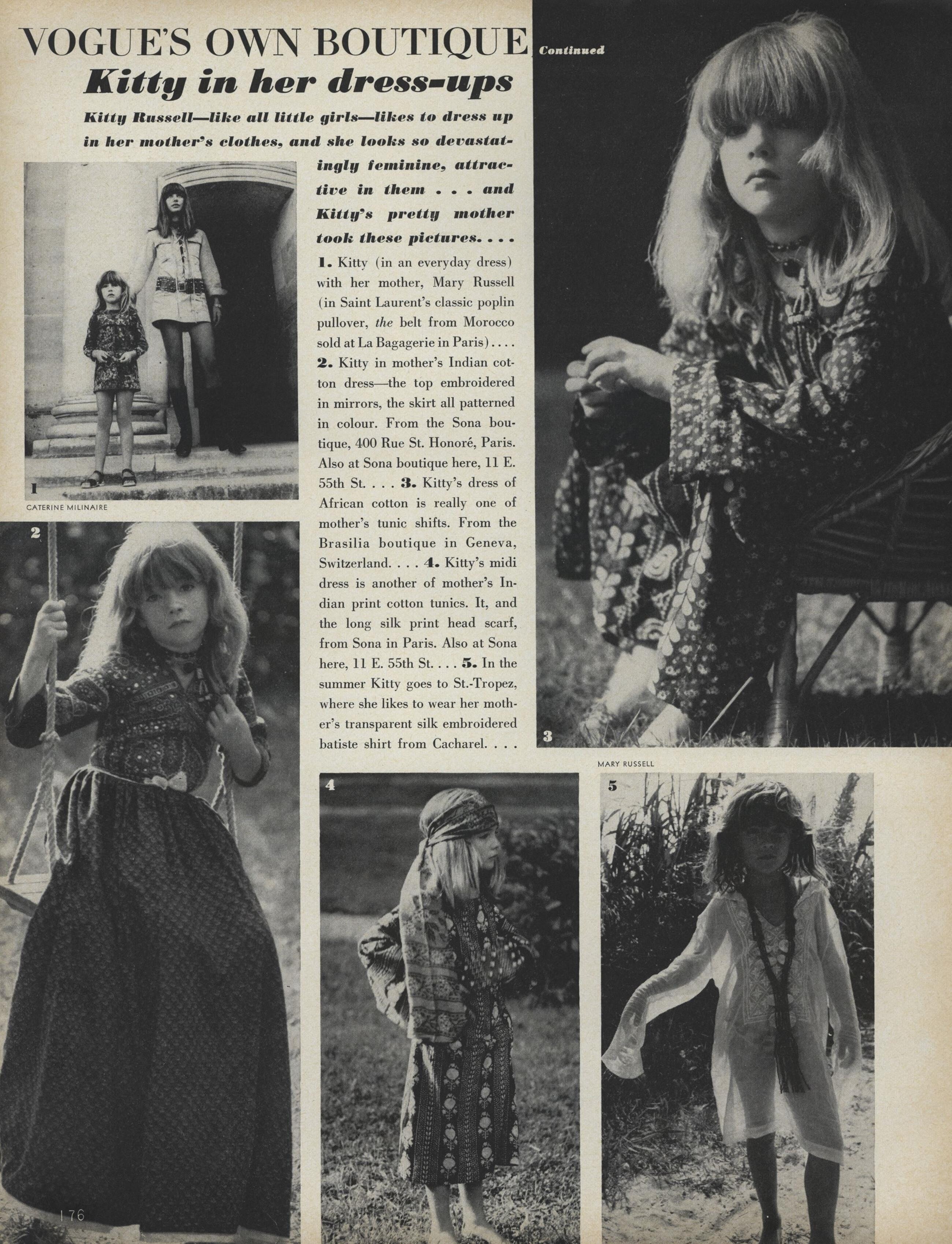 VOGUE'S OWN BOUTIQUE Continued

Kitty in her dress-ups

Kitty Russell—like all little girls—likes to dress up in her mother's clothes, and she looks so devastatingly feminine, attractive in them . . . and Kitty's pretty mother took these pictures. . . .

1. Kitty (in an everyday dress) with her mother, Mary Russell (in Saint Laurent's classic poplin pullover, the belt from Morocco sold at La Bagagerie in Paris) . . . . 2. Kitty in mother's Indian cotton dress—the top embroidered in mirrors, the skirt all patterned in colour. From the Sona boutique, 400 Rue St. Honoré, Paris. Also at Sona boutique here, 11 E. 55th St. . . . 3. Kitty's dress of African cotton is really one of mother's tunic shifts. From the Brasilia boutique in Geneva, Switzerland. . . . 4. Kitty's midi dress is another of mother's Indian print cotton tunics. It, and the long silk print head scarf, from Sona in Paris. Also at Sona here, 11 E. 55th St. . . . 5. In the summer Kitty goes to St.-Tropez, where she likes to wear her mother's transparent silk embroidered batiste shirt from Cacharel. . . .

1

CATERINE MILINAIRE

2

3

MARY RUSSELL

4

5

176